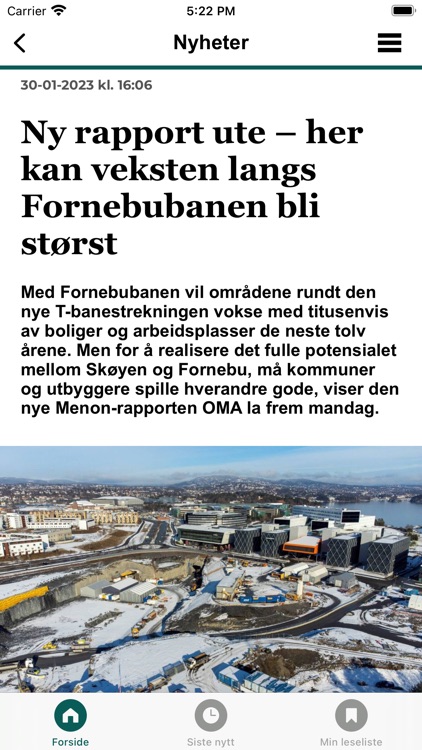 Carrier 5:22 PM

Nyheter

30-01-2023 kl. 16:06

Ny rapport ute – her kan veksten langs Fornebubanen bli størst

Med Fornebubanen vil områdene rundt den nye T-banestrekningen vokse med titusenvis av boliger og arbeidsplasser de neste tolv årene. Men for å realisere det fulle potensialet mellom Skøyen og Fornebu, må kommuner og utbyggere spille hverandre gode, viser den nye Menon-rapporten OMA la frem mandag.

Forside Siste nytt Min leseliste